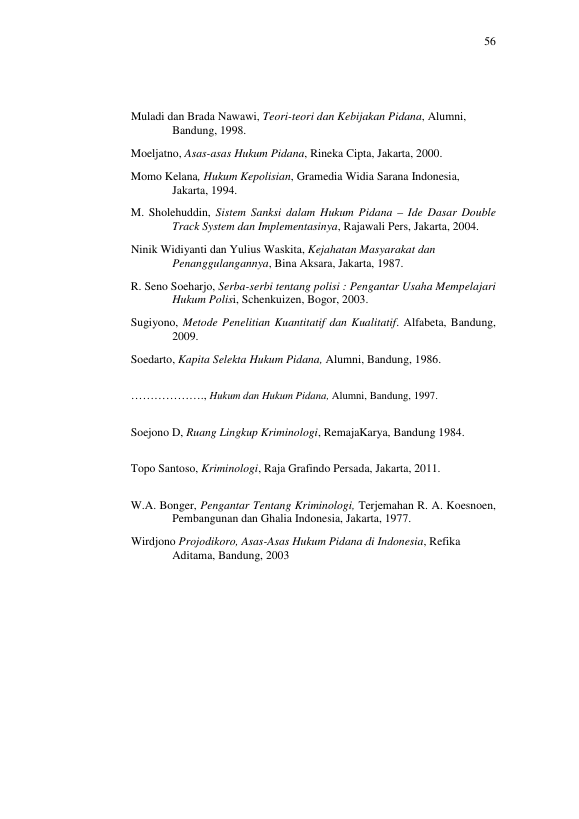 56

Muladi dan Brada Nawawi, Teori-teori dan Kebijakan Pidana, Alumni, Bandung, 1998.

Moeljatno, Asas-asas Hukum Pidana, Rineka Cipta, Jakarta, 2000.

Momo Kelana, Hukum Kepolisian, Gramedia Widia Sarana Indonesia, Jakarta, 1994.

M. Sholehuddin, Sistem Sanksi dalam Hukum Pidana – Ide Dasar Double Track System dan Implementasinya, Rajawali Pers, Jakarta, 2004.

Ninik Widiyanti dan Yulius Waskita, Kejahatan Masyarakat dan Penanggulangannya, Bina Aksara, Jakarta, 1987.

R. Seno Soeharjo, Serba-serbi tentang polisi : Pengantar Usaha Mempelajari Hukum Polisi, Schenkuizen, Bogor, 2003.

Sugiyono, Metode Penelitian Kuantitatif dan Kualitatif. Alfabeta, Bandung, 2009.

Soedarto, Kapita Selekta Hukum Pidana, Alumni, Bandung, 1986.

………………., Hukum dan Hukum Pidana, Alumni, Bandung, 1997.

Soejono D, Ruang Lingkup Kriminologi, RemajaKarya, Bandung 1984.

Topo Santoso, Kriminologi, Raja Grafindo Persada, Jakarta, 2011.

W.A. Bonger, Pengantar Tentang Kriminologi, Terjemahan R. A. Koesnoen, Pembangunan dan Ghalia Indonesia, Jakarta, 1977.

Wirdjono Projodikoro, Asas-Asas Hukum Pidana di Indonesia, Refika Aditama, Bandung, 2003